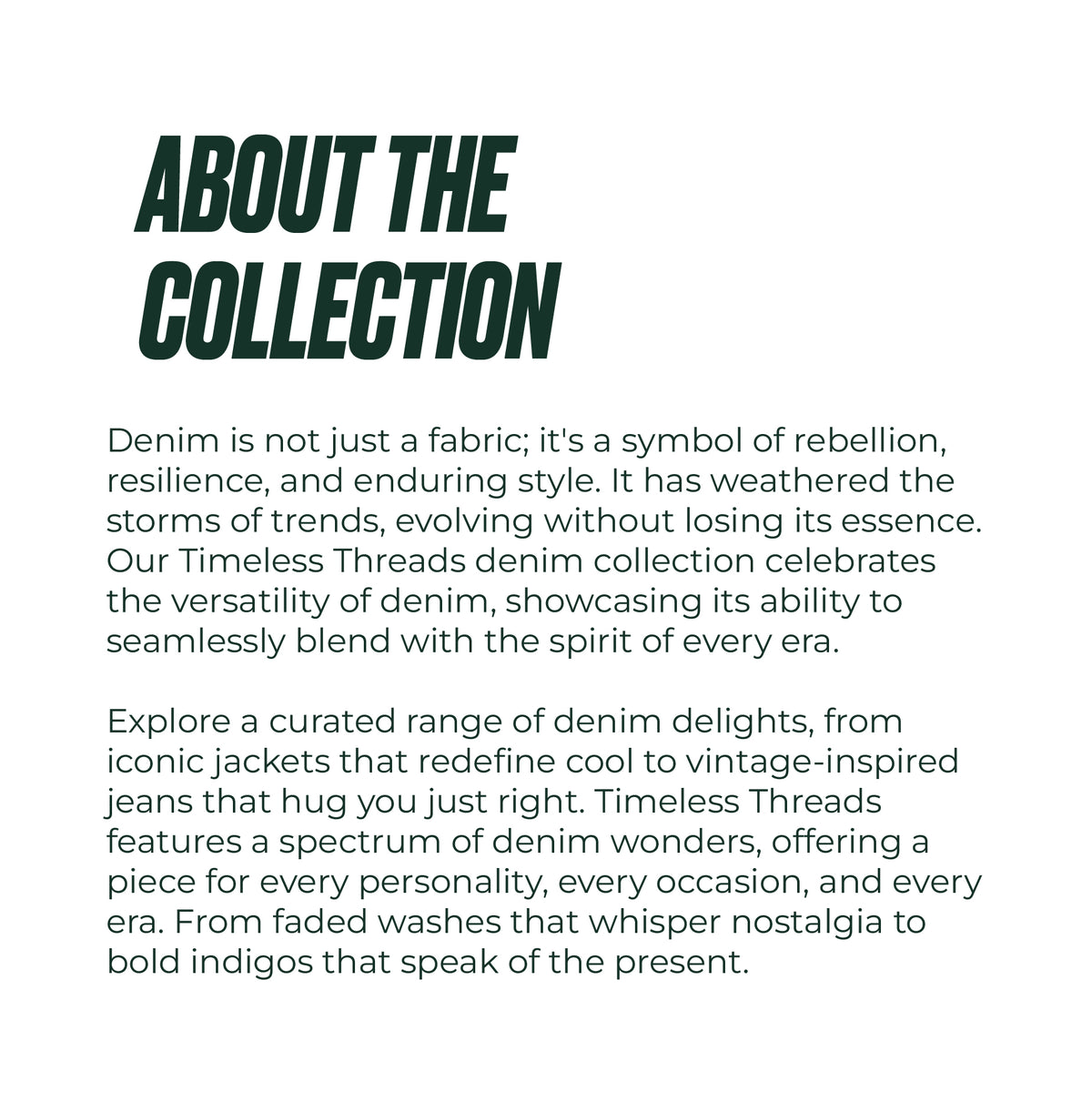 ABOUT THE COLLECTION

Denim is not just a fabric; it's a symbol of rebellion, resilience, and enduring style. It has weathered the storms of trends, evolving without losing its essence. Our Timeless Threads denim collection celebrates the versatility of denim, showcasing its ability to seamlessly blend with the spirit of every era.

Explore a curated range of denim delights, from iconic jackets that redefine cool to vintage-inspired jeans that hug you just right. Timeless Threads features a spectrum of denim wonders, offering a piece for every personality, every occasion, and every era. From faded washes that whisper nostalgia to bold indigos that speak of the present.